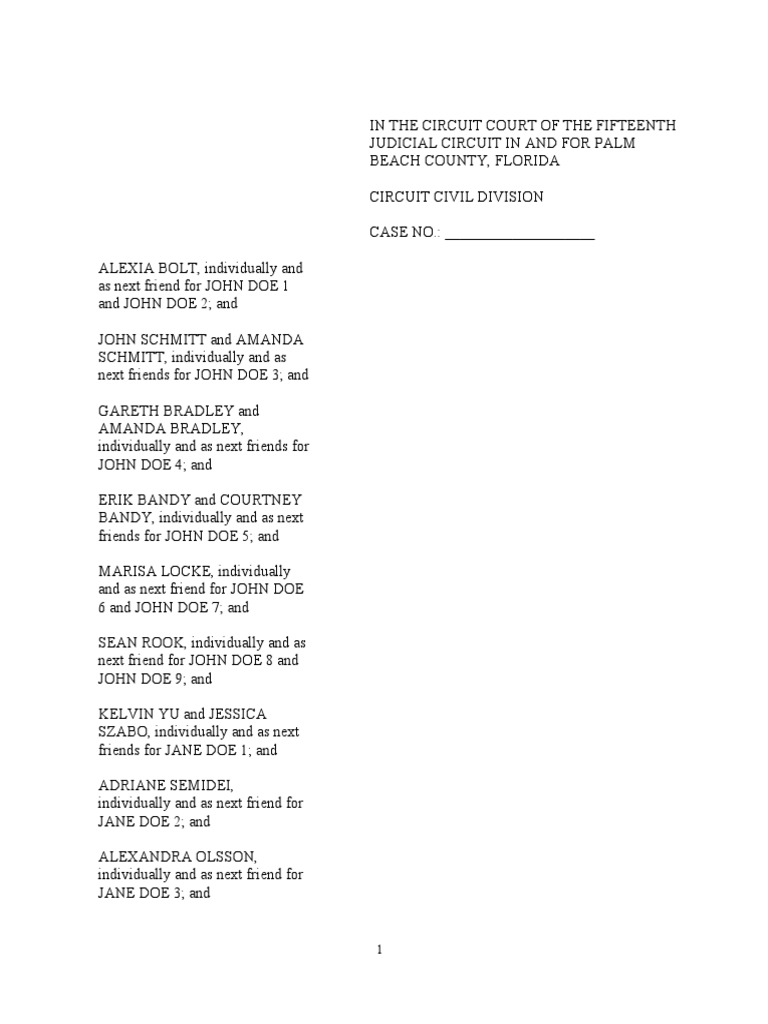 IN THE CIRCUIT COURT OF THE FIFTEENTH JUDICIAL CIRCUIT IN AND FOR PALM BEACH COUNTY, FLORIDA

CIRCUIT CIVIL DIVISION

CASE NO.: ____________________

ALEXIA BOLT, individually and as next friend for JOHN DOE 1 and JOHN DOE 2; and

JOHN SCHMITT and AMANDA SCHMITT, individually and as next friends for JOHN DOE 3; and

GARETH BRADLEY and AMANDA BRADLEY, individually and as next friends for JOHN DOE 4; and

ERIK BANDY and COURTNEY BANDY, individually and as next friends for JOHN DOE 5; and

MARISA LOCKE, individually and as next friend for JOHN DOE 6 and JOHN DOE 7; and

SEAN ROOK, individually and as next friend for JOHN DOE 8 and JOHN DOE 9; and

KELVIN YU and JESSICA SZABO, individually and as next friends for JANE DOE 1; and

ADRIANE SEMIDEI, individually and as next friend for JANE DOE 2; and

ALEXANDRA OLSSON, individually and as next friend for JANE DOE 3; and

1